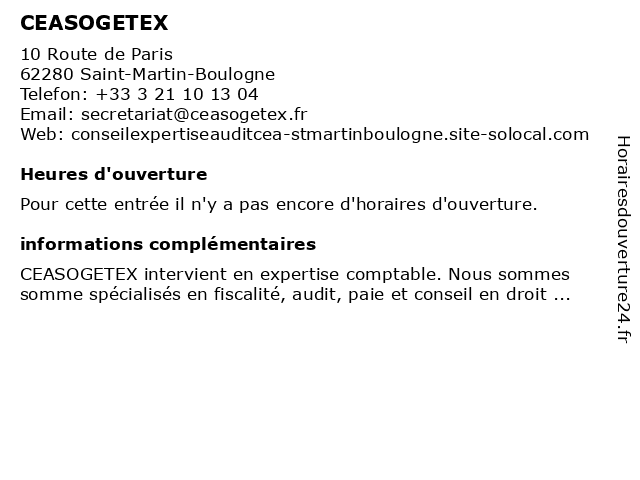 CEASOGETEX

10 Route de Paris
62280 Saint-Martin-Boulogne
Telefon: +33 3 21 10 13 04
Email: secretariat@ceasogetex.fr
Web: conseilexpertiseauditcea-stmartinboulogne.site-solocal.com

Heures d'ouverture

Pour cette entrée il n'y a pas encore d'horaires d'ouverture.

informations complémentaires

CEASOGETEX intervient en expertise comptable. Nous sommes somme spécialisés en fiscalité, audit, paie et conseil en droit ...

Horairesdouverture24.fr